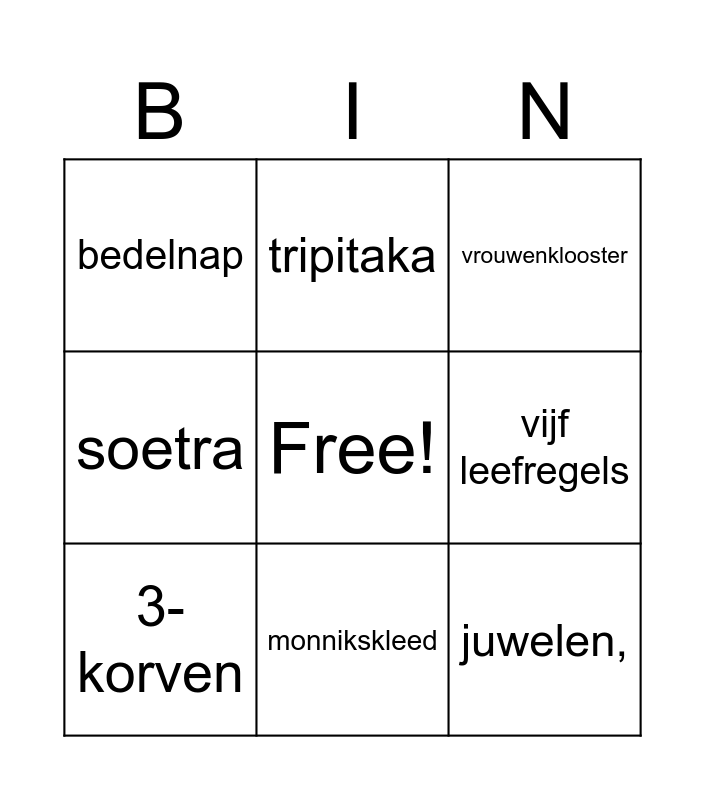 | B | I | N |
|---|---|---|
| bedelnap | tripitaka | vrouwenklooster |
| soetra | Free! | vijf leefregels |
| 3-korven | monnikskleed | juwelen, |